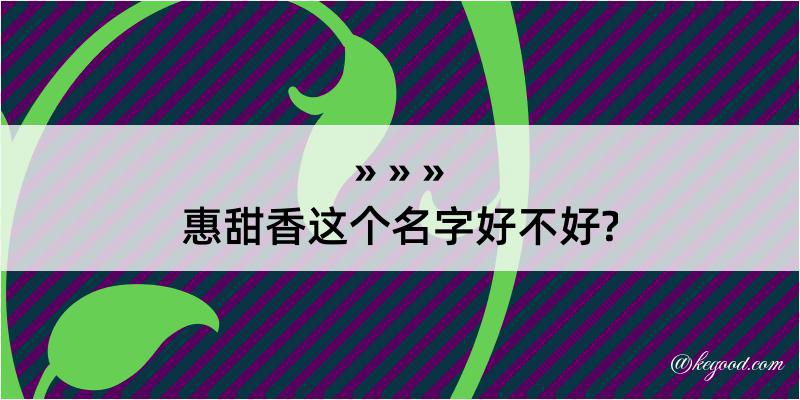 » » »
惠甜香这个名字好不好?

@kegood.com